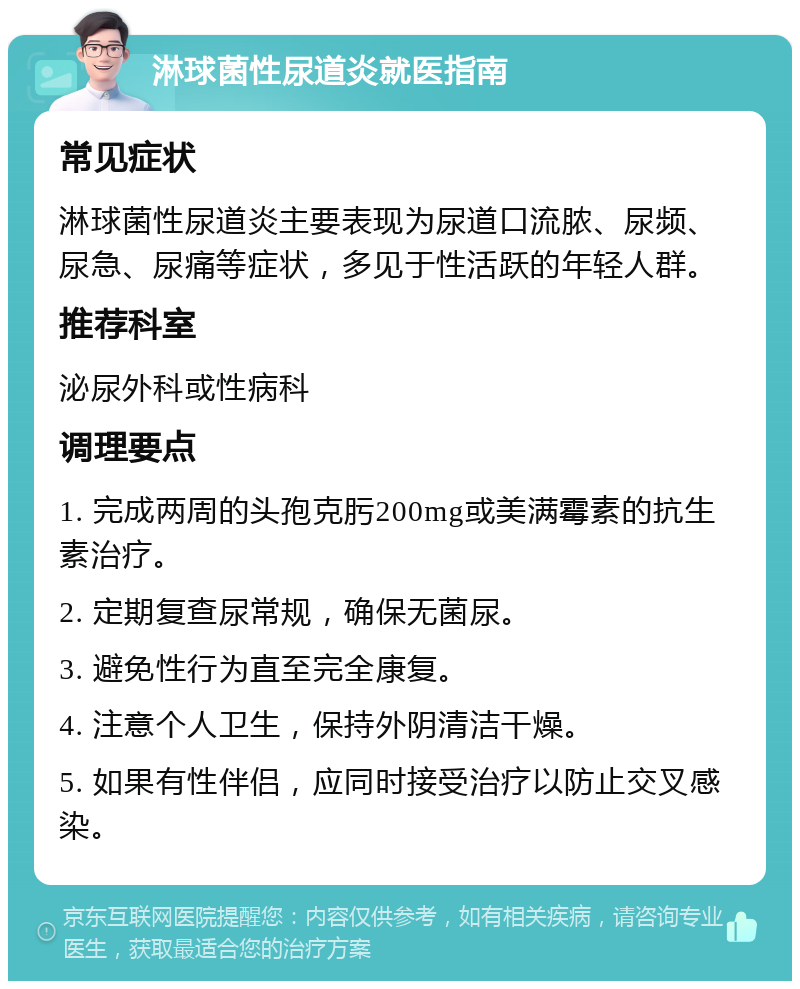 淋球菌性尿道炎就医指南

常见症状

淋球菌性尿道炎主要表现为尿道口流脓、尿频、尿急、尿痛等症状，多见于性活跃的年轻人群。

推荐科室

泌尿外科或性病科

调理要点

1. 完成两周的头孢克肟200mg或美满霉素的抗生素治疗。

2. 定期复查尿常规，确保无菌尿。

3. 避免性行为直至完全康复。

4. 注意个人卫生，保持外阴清洁干燥。

5. 如果有性伴侣，应同时接受治疗以防止交叉感染。

京东互联网医院提醒您：内容仅供参考，如有相关疾病，请咨询专业医生，获取最适合您的治疗方案